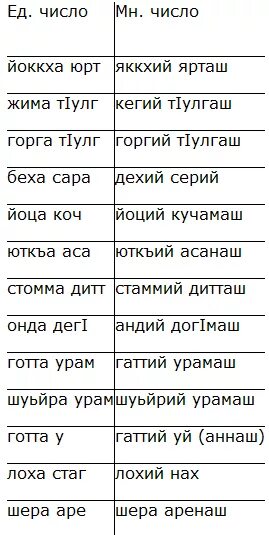 | Ед. число | Мн. число |
|---|---|
| йоккха юрт | яккхий ярташ |
| жима тIулг | кегий тIулгаш |
| горга тIулг | горгий тIулгаш |
| беха сара | дехий серий |
| йоца коч | йоций кучамаш |
| юткъа аса | юткъий асанаш |
| стомма дитт | стаммий дитташ |
| онда дегI | андий догIмаш |
| готта урам | гаттий урамаш |
| шуьйра урам | шуьйрий урамаш |
| готта у | гаттий уй (аннаш) |
| лоха стаг | лохий нах |
| шера аре | шера аренаш |